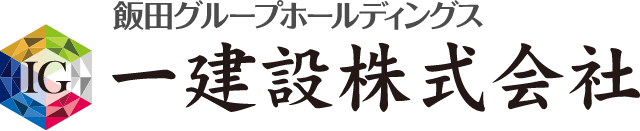 飯田グループホールディングス
IG
一建設株式会社